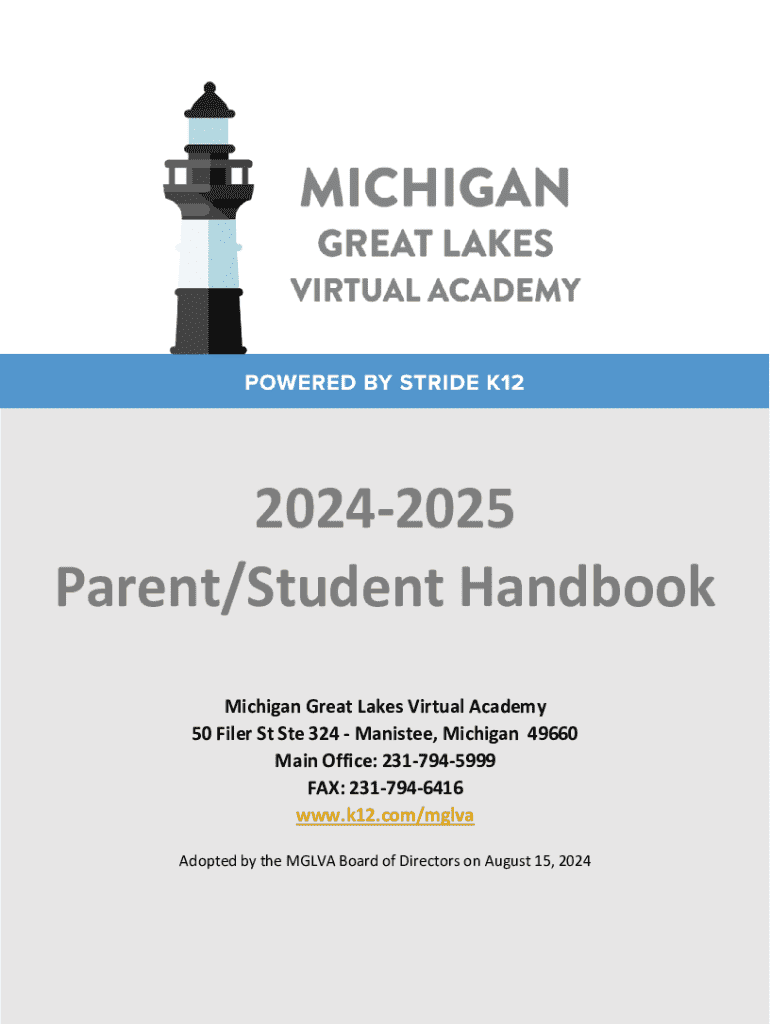 MICHIGAN
GREAT LAKES
VIRTUAL ACADEMY

POWERED BY STRIDE K12

2024-2025
Parent/Student Handbook

Michigan Great Lakes Virtual Academy
50 Filer St Ste 324 - Manistee, Michigan 49660
Main Office: 231-794-5999
FAX: 231-794-6416
www.k12.com/mglva

Adopted by the MGLVA Board of Directors on August 15, 2024